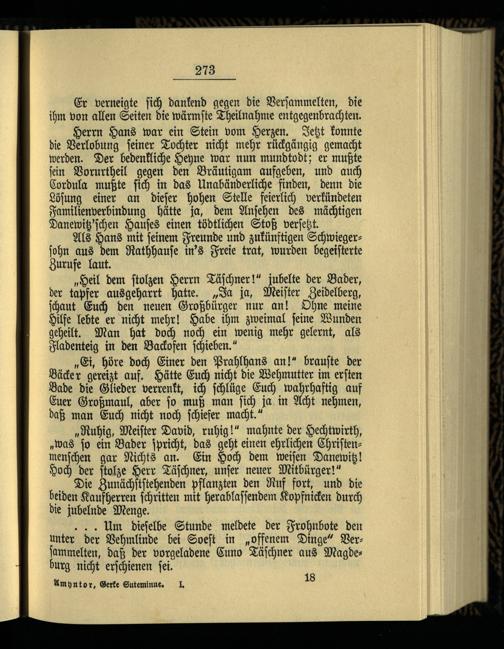 273

Er verneigte sich dankend gegen die Versammelten, die ihm von allen Seiten die wärmste Theilnahme entgegenbrachten.

Herrn Hans war ein Stein vom Herzen. Jetzt konnte die Verlobung seiner Tochter nicht mehr rückgängig gemacht werden. Der bedenkliche Heyne war nun mundtodt; er mußte sein Vorurtheil gegen den Bräutigam aufgeben, und auch Cordula mußte sich in das Unabänderliche finden, denn die Lösung einer an dieser hohen Stelle feierlich verkündeten Familienverbindung hätte ja, dem Ansehen des mächtigen Danewitz'schen Hauses einen tödtlichen Stoß versetzt.

Als Hans mit seinem Freunde und zukünftigen Schwiegersohn aus dem Rathhause in's Freie trat, wurden begeisterte Zurufe laut.

„Heil dem stolzen Herrn Täschner!" jubelte der Bader, der tapfer ausgeharrt hatte. „Ja ja, Meister Zeidelberg, schaut Euch den neuen Großbürger nur an! Ohne meine Hilfe lebte er nicht mehr! Habe ihm zweimal seine Wunden geheilt. Man hat doch noch ein wenig mehr gelernt, als Fladenteig in den Backofen schieben."

„Ei, höre doch Einer den Prahlhans an!" brauste der Bäcker gereizt auf. Hätte Euch nicht die Wehmutter im ersten Bade die Glieder verrenkt, ich schlüge Euch wahrhaftig auf Euer Großmaul, aber so muß man sich ja in Acht nehmen, daß man Euch nicht noch schiefer macht."

„Ruhig, Meister David, ruhig!" mahnte der Hechtwirth, „was so ein Bader spricht, das geht einen ehrlichen Christenmenschen gar Nichts an. Ein Hoch dem weisen Danewitz! Hoch der stolze Herr Täschner, unser neuer Mitbürger!"

Die Zunächststehenden pflanzten den Ruf fort, und die beiden Kaufherren schritten mit herablassendem Kopfnicken durch die jubelnde Menge.

. . . Um dieselbe Stunde meldete der Frohnbote den unter der Vehmlinde bei Soest in „offenem Dinge" Versammelten, daß der vorgeladene Cuno Täschner aus Magdeburg nicht erschienen sei.

Amyntor, Gerke Suteminne. I. 18